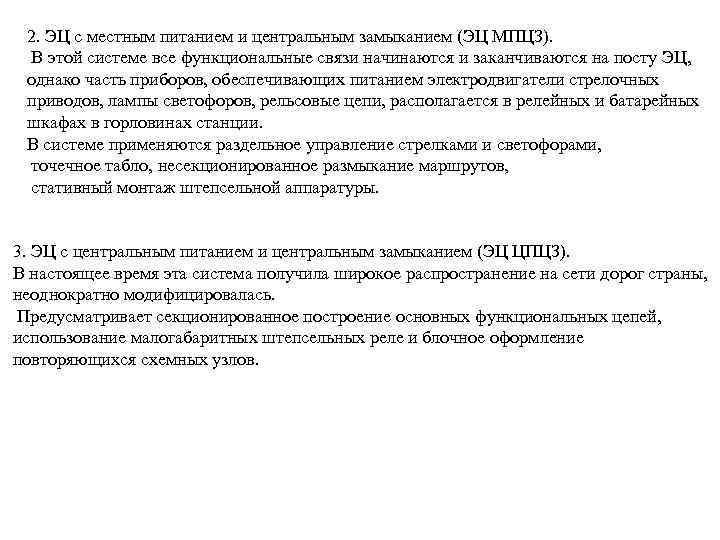 2. ЭЦ с местным питанием и центральным замыканием (ЭЦ МПЦЗ).
 В этой системе все функциональные связи начинаются и заканчиваются на посту ЭЦ, однако часть приборов, обеспечивающих питанием электродвигатели стрелочных приводов, лампы светофоров, рельсовые цепи, располагается в релейных и батарейных шкафах в горловинах станции.
В системе применяются раздельное управление стрелками и светофорами,
 точечное табло, несекционированное размыкание маршрутов,
 стативный монтаж штепсельной аппаратуры.

3. ЭЦ с центральным питанием и центральным замыканием (ЭЦ ЦПЦЗ).
В настоящее время эта система получила широкое распространение на сети дорог страны, неоднократно модифицировалась.
 Предусматривает секционированное построение основных функциональных цепей, использование малогабаритных штепсельных реле и блочное оформление повторяющихся схемных узлов.